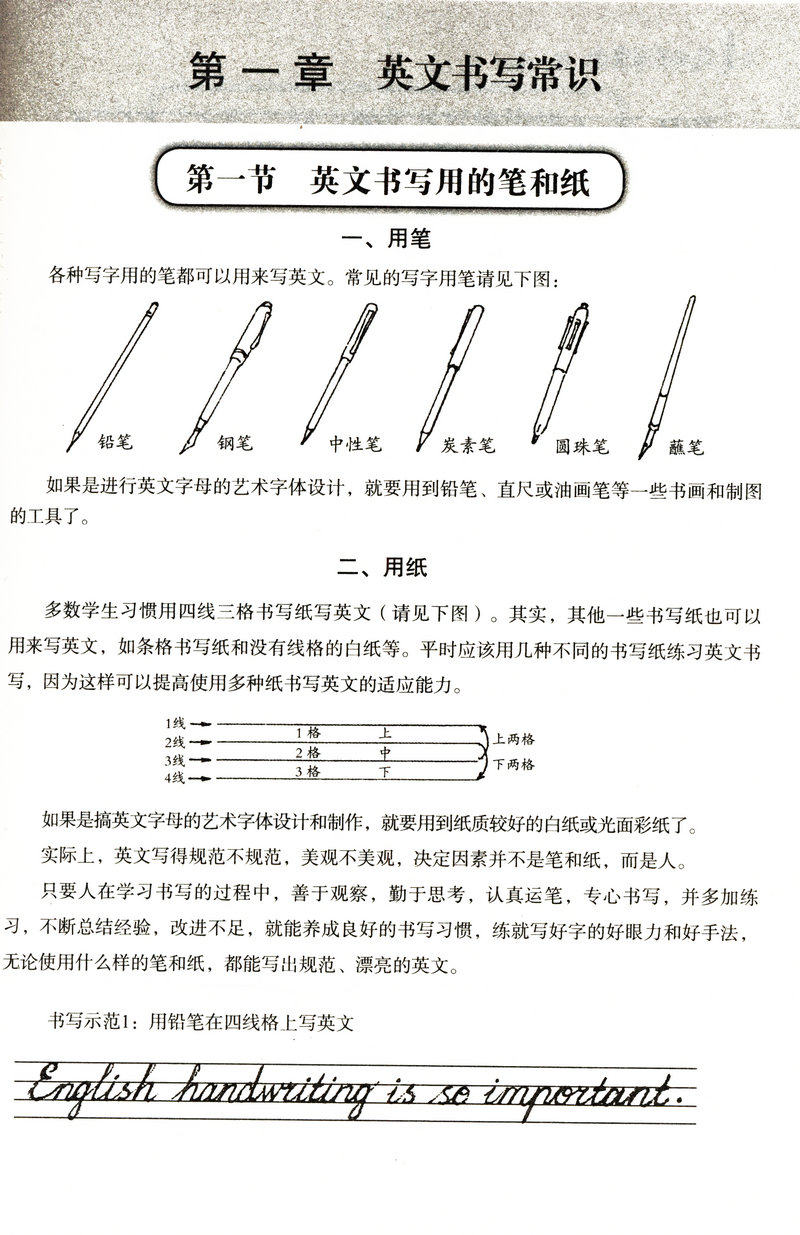 第一章　英文书写常识

第一节　英文书写用的笔和纸

一、用笔

各种写字用的笔都可以用来写英文。常见的写字用笔请见下图：

铅笔　钢笔　中性笔　炭素笔　圆珠笔　蘸笔

如果是进行英文字母的艺术字体设计，就要用到铅笔、直尺或油画笔等一些书画和制图的工具了。

二、用纸

多数学生习惯用四线三格书写纸写英文（请见下图）。其实，其他一些书写纸也可以用来写英文，如条格书写纸和没有线格的白纸等。平时应该用几种不同的书写纸练习英文书写，因为这样可以提高使用多种纸书写英文的适应能力。

1线
2线
3线
4线
1格　上
2格　中
3格　下
上两格
下两格

如果是搞英文字母的艺术字体设计和制作，就要用到纸质较好的白纸或光面彩纸了。

实际上，英文写得规范不规范，美观不美观，决定因素并不是笔和纸，而是人。

只要人在学习书写的过程中，善于观察，勤于思考，认真运笔，专心书写，并多加练习，不断总结经验，改进不足，就能养成良好的书写习惯，练就写好字的好眼力和好手法，无论使用什么样的笔和纸，都能写出规范、漂亮的英文。

书写示范1：用铅笔在四线格上写英文

English handwriting is so important.